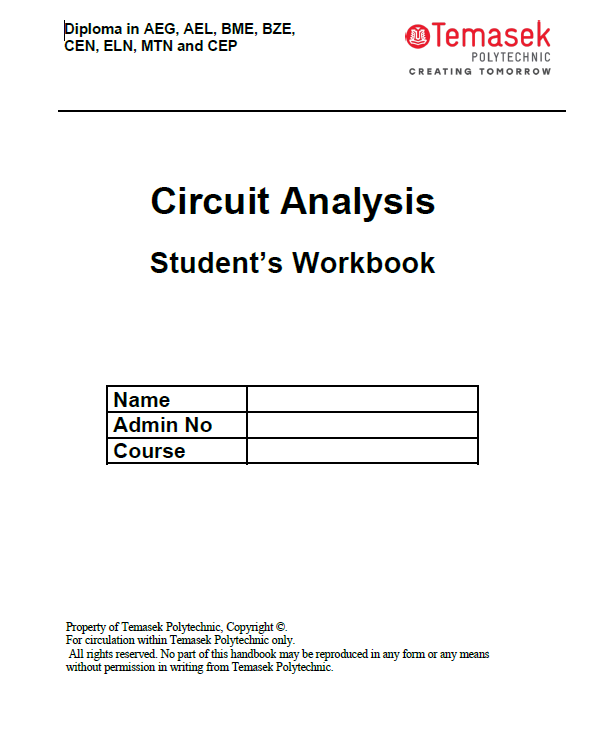 Diploma in AEG, AEL, BME, BZE, CEN, ELN, MTN and CEP

Temasek
POLYTECHNIC
CREATING TOMORROW

Circuit Analysis

Student's Workbook

| Name | |
|---|---|
| Admin No | |
| Course | |

Property of Temasek Polytechnic, Copyright ©.
For circulation within Temasek Polytechnic only.
All rights reserved. No part of this handbook may be reproduced in any form or any means without permission in writing from Temasek Polytechnic.